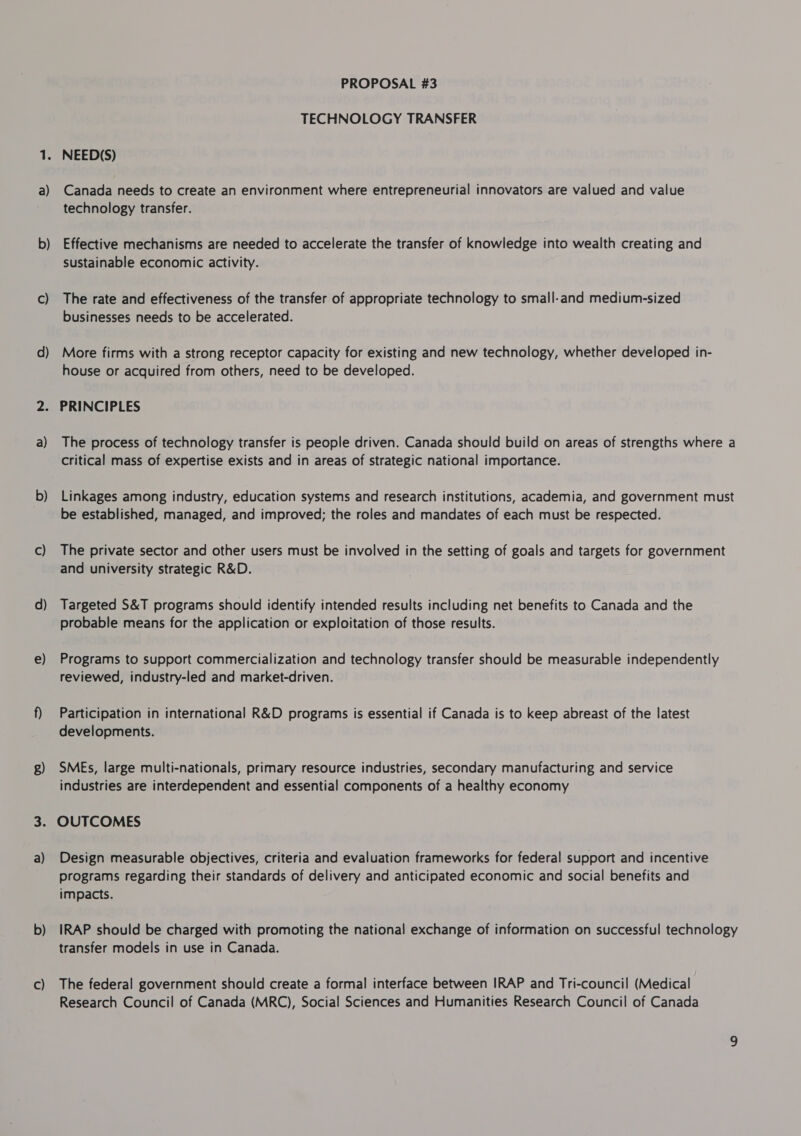 PROPOSAL #3

TECHNOLOGY TRANSFER

1. NEED(S)

a) Canada needs to create an environment where entrepreneurial innovators are valued and value technology transfer.

b) Effective mechanisms are needed to accelerate the transfer of knowledge into wealth creating and sustainable economic activity.

c) The rate and effectiveness of the transfer of appropriate technology to small-and medium-sized businesses needs to be accelerated.

d) More firms with a strong receptor capacity for existing and new technology, whether developed in-house or acquired from others, need to be developed.

2. PRINCIPLES

a) The process of technology transfer is people driven. Canada should build on areas of strengths where a critical mass of expertise exists and in areas of strategic national importance.

b) Linkages among industry, education systems and research institutions, academia, and government must be established, managed, and improved; the roles and mandates of each must be respected.

c) The private sector and other users must be involved in the setting of goals and targets for government and university strategic R&D.

d) Targeted S&T programs should identify intended results including net benefits to Canada and the probable means for the application or exploitation of those results.

e) Programs to support commercialization and technology transfer should be measurable independently reviewed, industry-led and market-driven.

f) Participation in international R&D programs is essential if Canada is to keep abreast of the latest developments.

g) SMEs, large multi-nationals, primary resource industries, secondary manufacturing and service industries are interdependent and essential components of a healthy economy

3. OUTCOMES

a) Design measurable objectives, criteria and evaluation frameworks for federal support and incentive programs regarding their standards of delivery and anticipated economic and social benefits and impacts.

b) IRAP should be charged with promoting the national exchange of information on successful technology transfer models in use in Canada.

c) The federal government should create a formal interface between IRAP and Tri-council (Medical Research Council of Canada (MRC), Social Sciences and Humanities Research Council of Canada

9